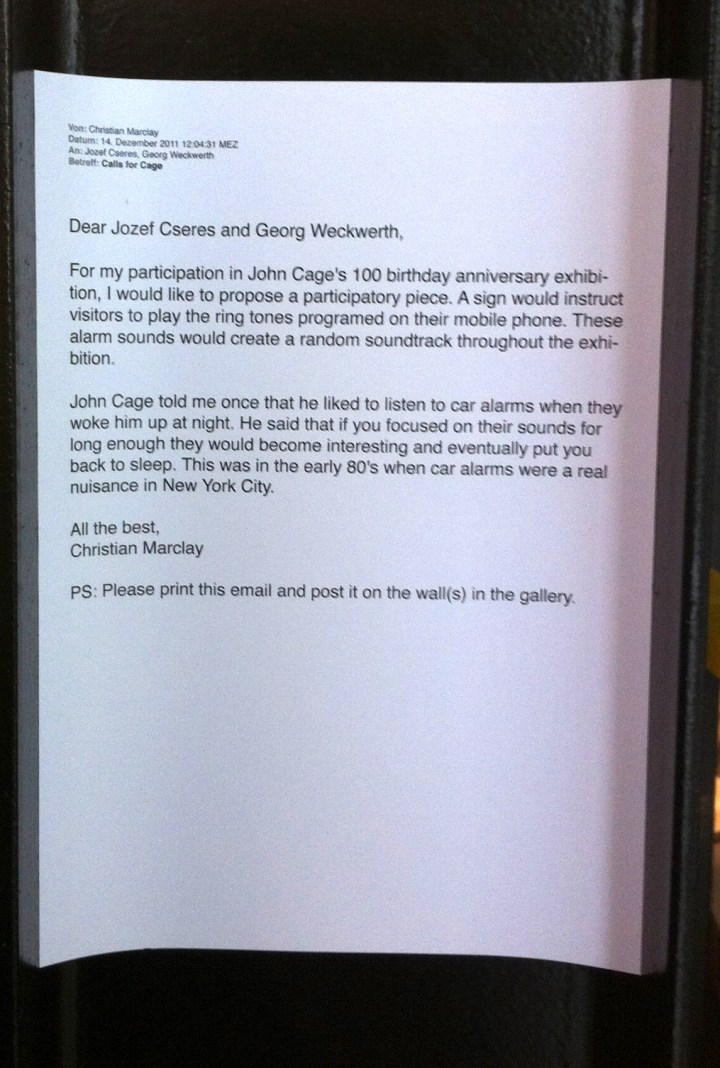 Von: Christian Marclay
Datum: 14. Dezember 2011 12:04:31 MEZ
An: Jozef Cseres, Georg Weckwerth
Betreff: Calls for Cage

Dear Jozef Cseres and Georg Weckwerth,

For my participation in John Cage's 100 birthday anniversary exhibition, I would like to propose a participatory piece. A sign would instruct visitors to play the ring tones programed on their mobile phone. These alarm sounds would create a random soundtrack throughout the exhibition.

John Cage told me once that he liked to listen to car alarms when they woke him up at night. He said that if you focused on their sounds for long enough they would become interesting and eventually put you back to sleep. This was in the early 80's when car alarms were a real nuisance in New York City.

All the best,
Christian Marclay

PS: Please print this email and post it on the wall(s) in the gallery.